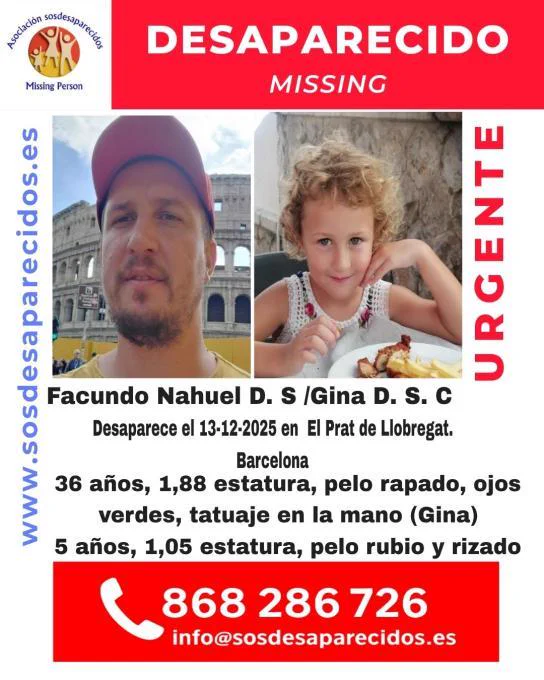 Asociación sosdesaparecidos
Missing Person

DESAPARECIDO
MISSING

www.sosdesaparecidos.es

URGENTE

Facundo Nahuel D. S /Gina D. S. C

Desaparece el 13-12-2025 en El Prat de Llobregat. Barcelona

36 años, 1,88 estatura, pelo rapado, ojos verdes, tatuaje en la mano (Gina)
5 años, 1,05 estatura, pelo rubio y rizado

868 286 726
info@sosdesaparecidos.es